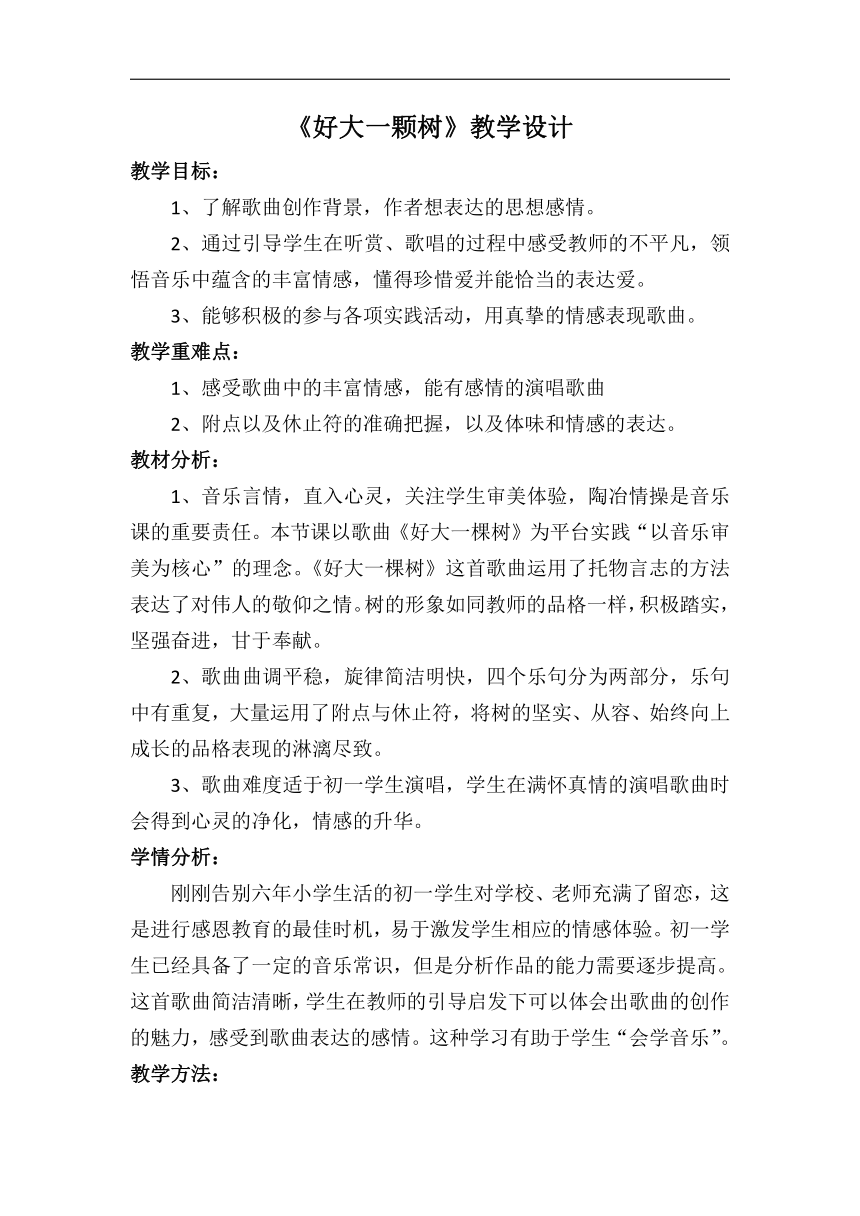 《好大一颗树》教学设计

教学目标：

1、了解歌曲创作背景，作者想表达的思想感情。

2、通过引导学生在听赏、歌唱的过程中感受教师的不平凡，领悟音乐中蕴含的丰富情感，懂得珍惜爱并能恰当的表达爱。

3、能够积极的参与各项实践活动，用真挚的情感表现歌曲。

教学重难点：

1、感受歌曲中的丰富情感，能有感情的演唱歌曲

2、附点以及休止符的准确把握，以及体味和情感的表达。

教材分析：

1、音乐言情，直入心灵，关注学生审美体验，陶冶情操是音乐课的重要责任。本节课以歌曲《好大一棵树》为平台实践“以音乐审美为核心”的理念。《好大一棵树》这首歌曲运用了托物言志的方法表达了对伟人的敬仰之情。树的形象如同教师的品格一样，积极踏实，坚强奋进，甘于奉献。

2、歌曲曲调平稳，旋律简洁明快，四个乐句分为两部分，乐句中有重复，大量运用了附点与休止符，将树的坚实、从容、始终向上成长的品格表现的淋漓尽致。

3、歌曲难度适于初一学生演唱，学生在满怀真情的演唱歌曲时会得到心灵的净化，情感的升华。

学情分析：

刚刚告别六年小学生活的初一学生对学校、老师充满了留恋，这是进行感恩教育的最佳时机，易于激发学生相应的情感体验。初一学生已经具备了一定的音乐常识，但是分析作品的能力需要逐步提高。这首歌曲简洁清晰，学生在教师的引导启发下可以体会出歌曲的创作的魅力，感受到歌曲表达的感情。这种学习有助于学生“会学音乐”。

教学方法：